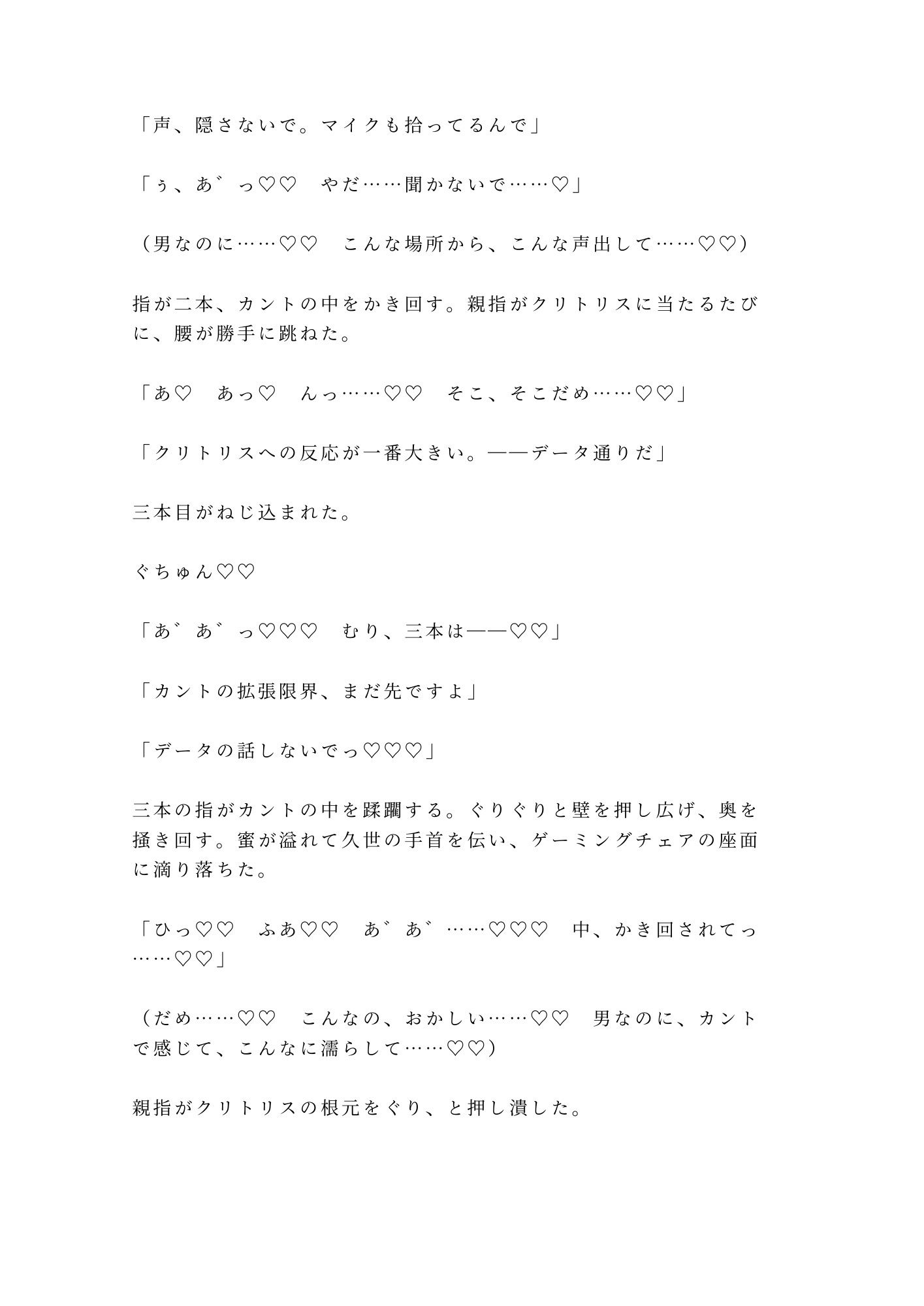 「声、隠さないで。マイクも拾ってるんで」

「ぅ、あ゛っ♡♡　やだ……聞かないで……♡」

（男なのに……♡♡　こんな場所から、こんな声出して……♡♡）

指が二本、カントの中をかき回す。親指がクリトリスに当たるたびに、腰が勝手に跳ねた。

「あ♡　あっ♡　んっ……♡♡　そこ、そこだめ……♡♡」

「クリトリスへの反応が一番大きい。——データ通りだ」

三本目がねじ込まれた。

ぐちゅん♡♡

「あ゛あ゛っ♡♡♡　むり、三本は——♡♡」

「カントの拡張限界、まだ先ですよ」

「データの話しないでっ♡♡♡」

三本の指がカントの中を蹂躙する。ぐりぐりと壁を押し広げ、奥を掻き回す。蜜が溢れて久世の手首を伝い、ゲーミングチェアの座面に滴り落ちた。

「ひっ♡♡　ふあ♡♡　あ゛あ゛……♡♡♡　中、かき回されてっ……♡♡」

（だめ……♡♡　こんなの、おかしい……♡♡　男なのに、カントで感じて、こんなに濡らして……♡♡）

親指がクリトリスの根元をぐり、と押し潰した。